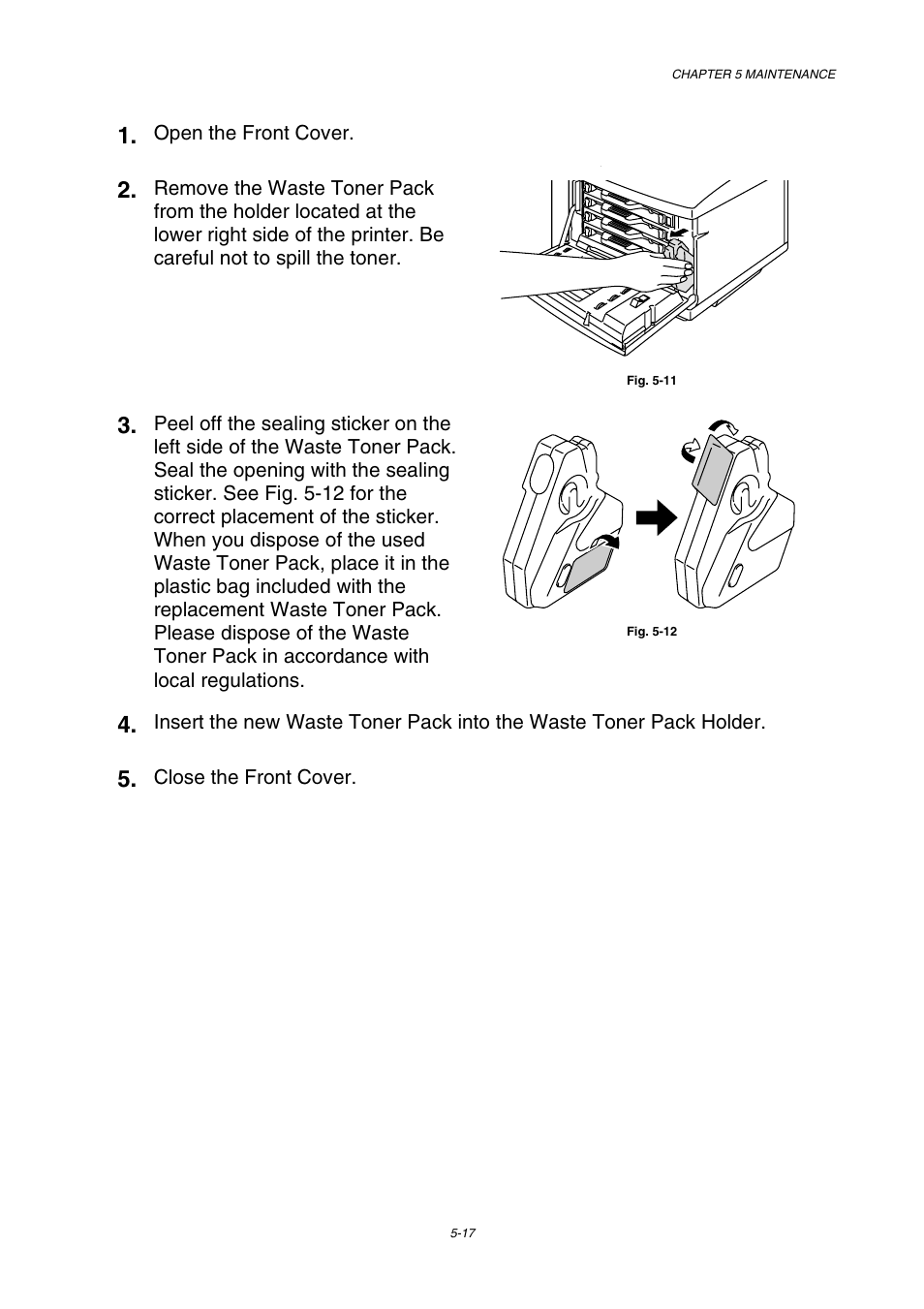 CHAPTER 5 MAINTENANCE

1. Open the Front Cover.

2. Remove the Waste Toner Pack from the holder located at the lower right side of the printer. Be careful not to spill the toner.

Fig. 5-11

3. Peel off the sealing sticker on the left side of the Waste Toner Pack. Seal the opening with the sealing sticker. See Fig. 5-12 for the correct placement of the sticker. When you dispose of the used Waste Toner Pack, place it in the plastic bag included with the replacement Waste Toner Pack. Please dispose of the Waste Toner Pack in accordance with local regulations.

Fig. 5-12

4. Insert the new Waste Toner Pack into the Waste Toner Pack Holder.

5. Close the Front Cover.

5-17